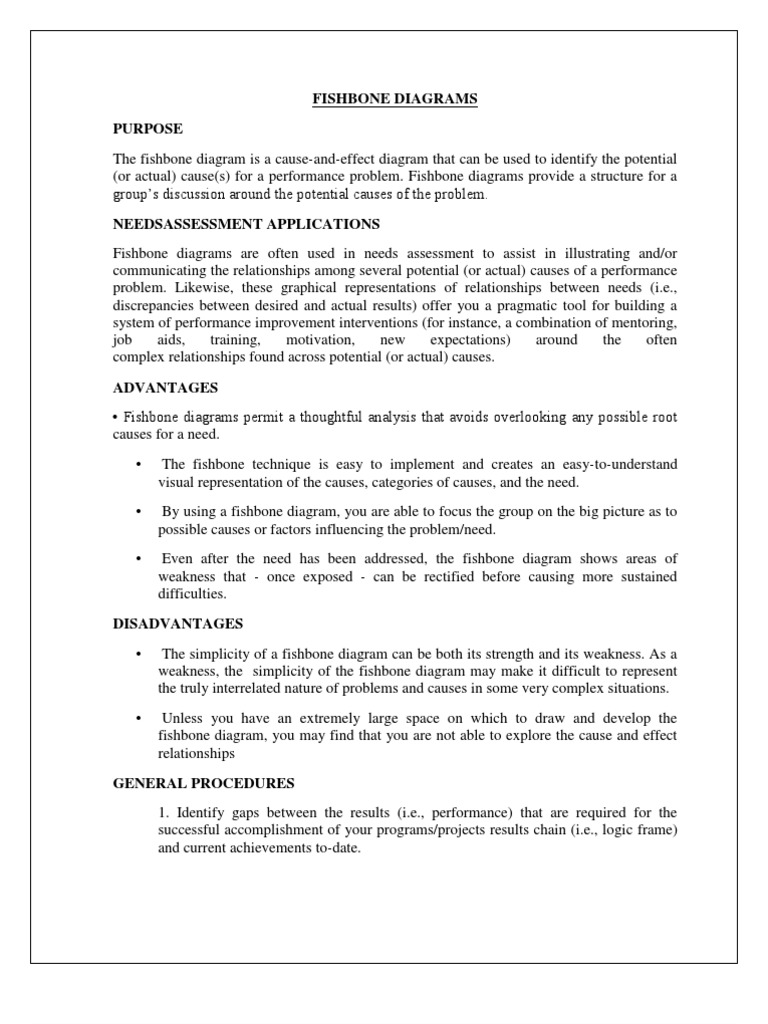 FISHBONE DIAGRAMS

PURPOSE

The fishbone diagram is a cause-and-effect diagram that can be used to identify the potential (or actual) cause(s) for a performance problem. Fishbone diagrams provide a structure for a group's discussion around the potential causes of the problem.

NEEDSASSESSMENT APPLICATIONS

Fishbone diagrams are often used in needs assessment to assist in illustrating and/or communicating the relationships among several potential (or actual) causes of a performance problem. Likewise, these graphical representations of relationships between needs (i.e., discrepancies between desired and actual results) offer you a pragmatic tool for building a system of performance improvement interventions (for instance, a combination of mentoring, job aids, training, motivation, new expectations) around the often complex relationships found across potential (or actual) causes.

ADVANTAGES

• Fishbone diagrams permit a thoughtful analysis that avoids overlooking any possible root causes for a need.

• The fishbone technique is easy to implement and creates an easy-to-understand visual representation of the causes, categories of causes, and the need.

• By using a fishbone diagram, you are able to focus the group on the big picture as to possible causes or factors influencing the problem/need.

• Even after the need has been addressed, the fishbone diagram shows areas of weakness that - once exposed - can be rectified before causing more sustained difficulties.

DISADVANTAGES

• The simplicity of a fishbone diagram can be both its strength and its weakness. As a weakness, the simplicity of the fishbone diagram may make it difficult to represent the truly interrelated nature of problems and causes in some very complex situations.

• Unless you have an extremely large space on which to draw and develop the fishbone diagram, you may find that you are not able to explore the cause and effect relationships

GENERAL PROCEDURES

1. Identify gaps between the results (i.e., performance) that are required for the successful accomplishment of your programs/projects results chain (i.e., logic frame) and current achievements to-date.